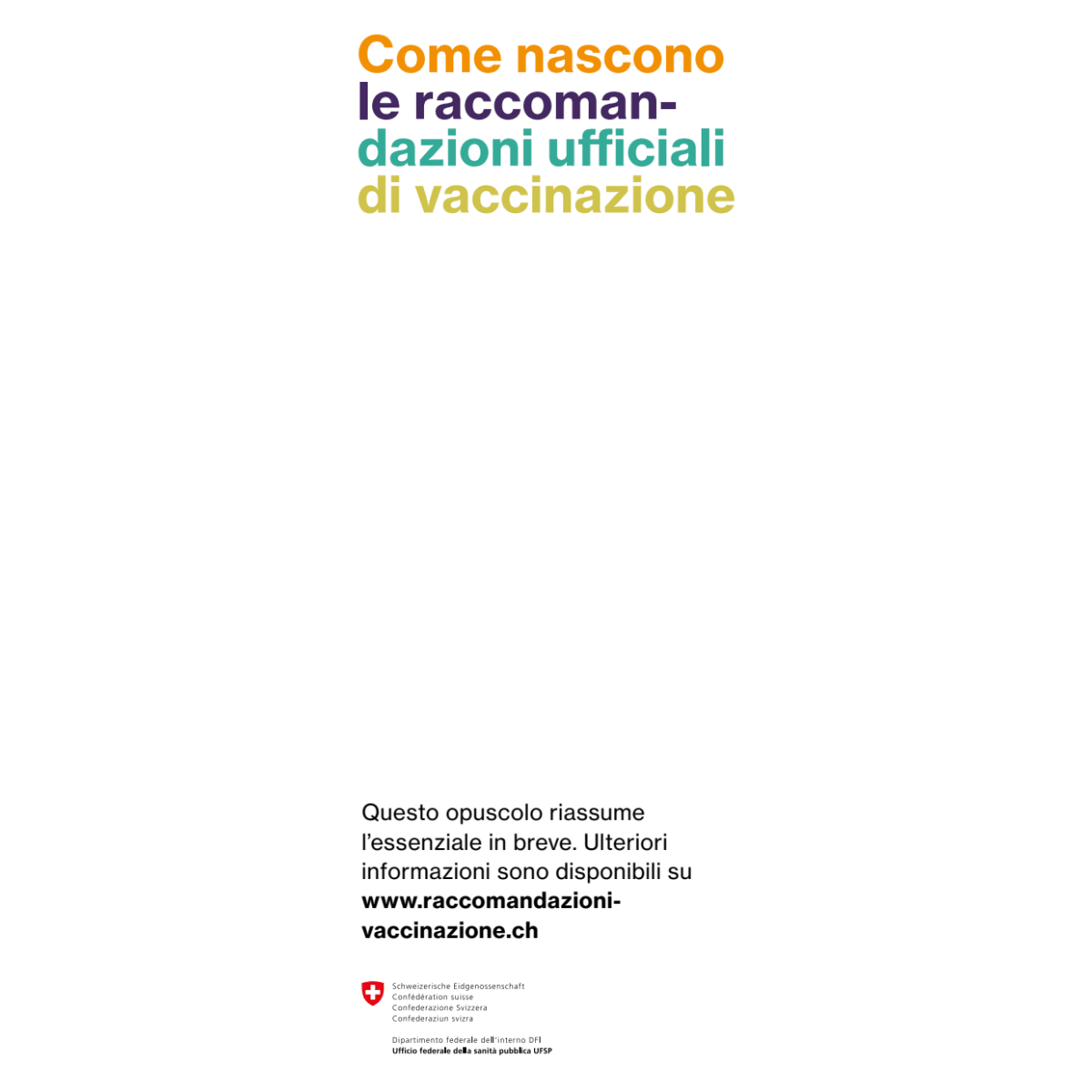 Come nascono le raccomandazioni ufficiali di vaccinazione

Questo opuscolo riassume l'essenziale in breve. Ulteriori informazioni sono disponibili su **www.raccomandazioni-vaccinazione.ch**

Schweizerische Eidgenossenschaft
Confédération suisse
Confederazione Svizzera
Confederaziun svizra

Dipartimento federale dell'interno DFI
**Ufficio federale della sanità pubblica UFSP**